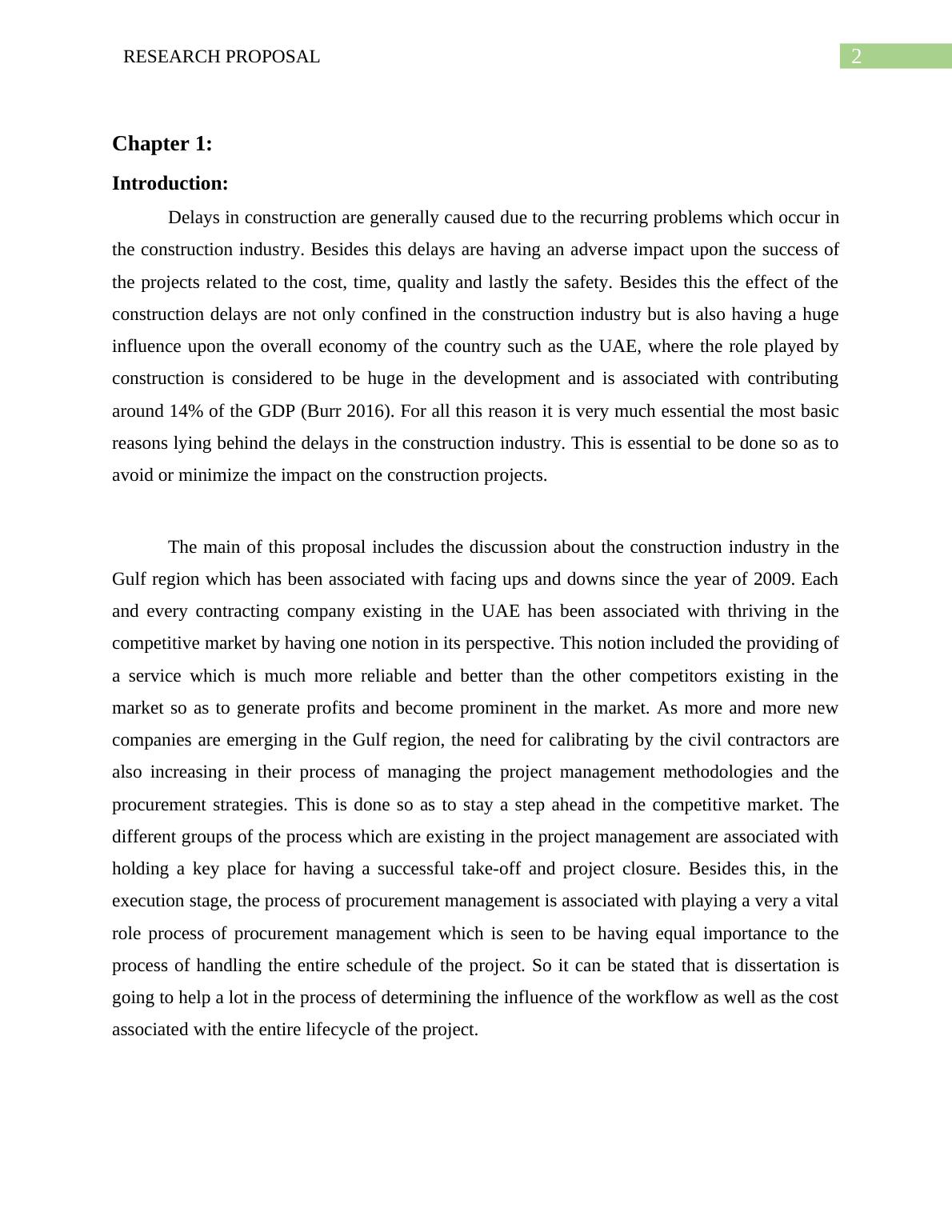 RESEARCH PROPOSAL

2

Chapter 1:

Introduction:

Delays in construction are generally caused due to the recurring problems which occur in the construction industry. Besides this delays are having an adverse impact upon the success of the projects related to the cost, time, quality and lastly the safety. Besides this the effect of the construction delays are not only confined in the construction industry but is also having a huge influence upon the overall economy of the country such as the UAE, where the role played by construction is considered to be huge in the development and is associated with contributing around 14% of the GDP (Burr 2016). For all this reason it is very much essential the most basic reasons lying behind the delays in the construction industry. This is essential to be done so as to avoid or minimize the impact on the construction projects.

The main of this proposal includes the discussion about the construction industry in the Gulf region which has been associated with facing ups and downs since the year of 2009. Each and every contracting company existing in the UAE has been associated with thriving in the competitive market by having one notion in its perspective. This notion included the providing of a service which is much more reliable and better than the other competitors existing in the market so as to generate profits and become prominent in the market. As more and more new companies are emerging in the Gulf region, the need for calibrating by the civil contractors are also increasing in their process of managing the project management methodologies and the procurement strategies. This is done so as to stay a step ahead in the competitive market. The different groups of the process which are existing in the project management are associated with holding a key place for having a successful take-off and project closure. Besides this, in the execution stage, the process of procurement management is associated with playing a very a vital role process of procurement management which is seen to be having equal importance to the process of handling the entire schedule of the project. So it can be stated that is dissertation is going to help a lot in the process of determining the influence of the workflow as well as the cost associated with the entire lifecycle of the project.